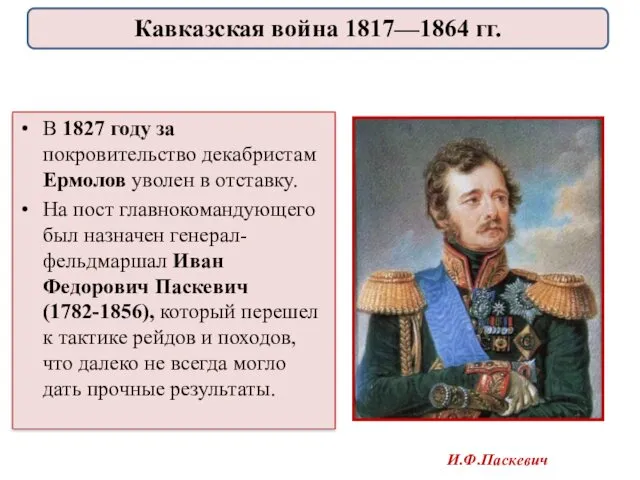 Кавказская война 1817—1864 гг.

• В 1827 году за покровительство декабристам Ермолов уволен в отставку.
• На пост главнокомандующего был назначен генерал-фельдмаршал Иван Федорович Паскевич (1782-1856), который перешел к тактике рейдов и походов, что далеко не всегда могло дать прочные результаты.

И.Ф.Паскевич